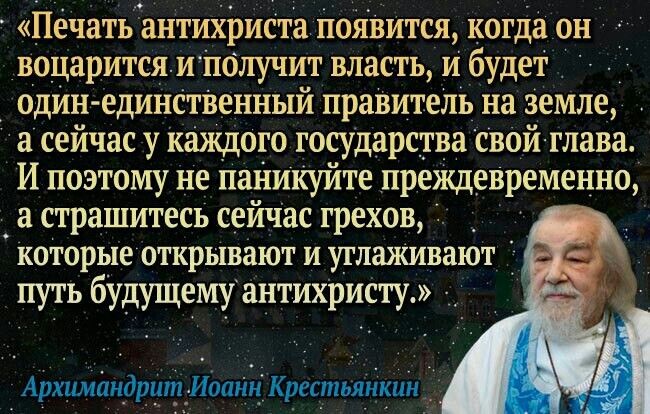 «Печать антихриста появится, когда он воцарится и получит власть, и будет один-единственный правитель на земле, а сейчас у каждого государства свой глава. И поэтому не паникуйте преждевременно, а страшитесь сейчас грехов, которые открывают и углаживают путь будущему антихристу.»

Архимандрит Иоанн Крестьянкин